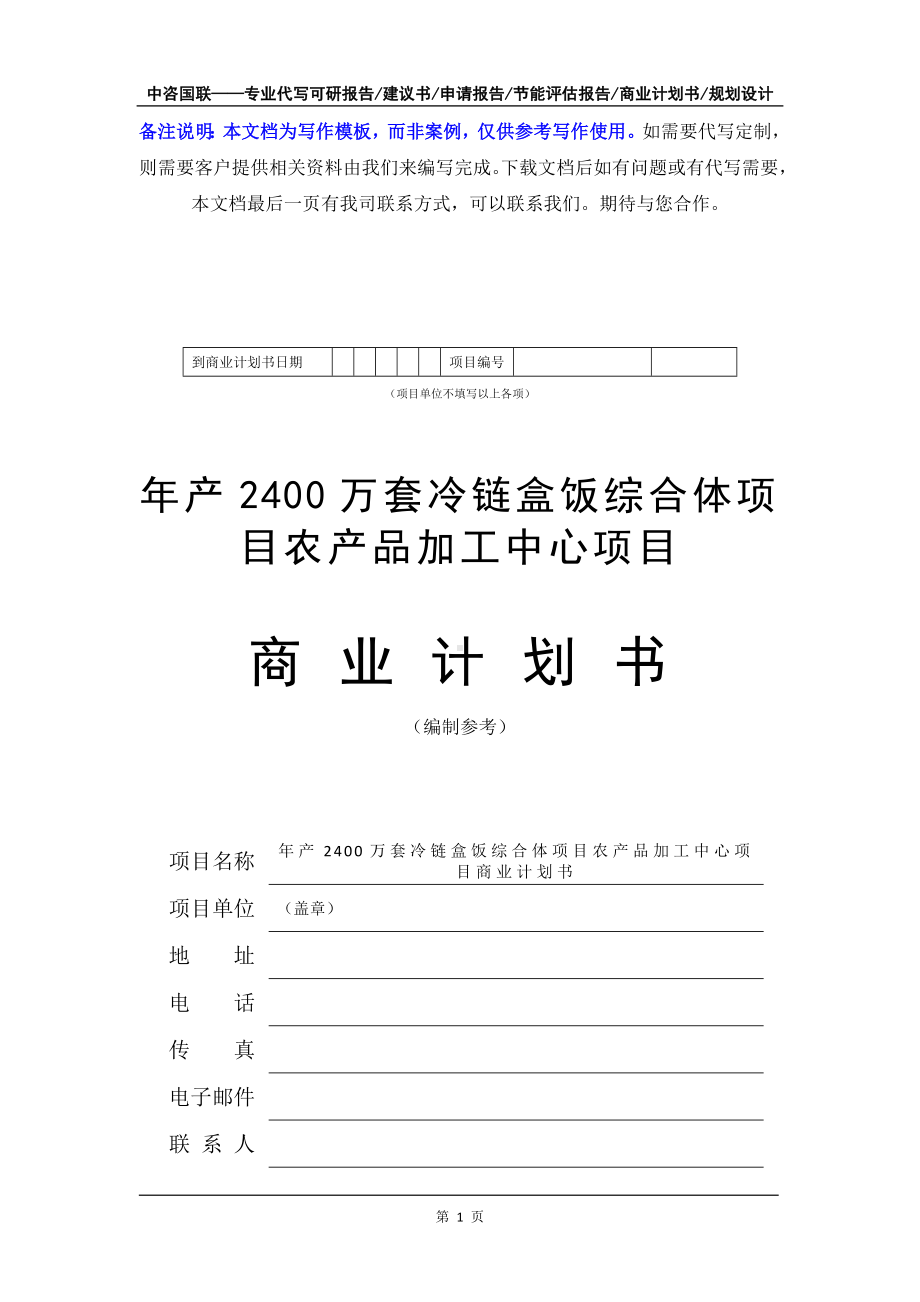 中咨国联——专业代写可研报告/建议书/申请报告/节能评估报告/商业计划书/规划设计

备注说明：本文档为写作模板，而非案例，仅供参考写作使用。如需要代写定制，则需要客户提供相关资料由我们来编写完成。下载文档后如有问题或有代写需要，本文档最后一页有我司联系方式，可以联系我们。期待与您合作。

| 到商业计划书日期 | | | | | | 项目编号 | | |
|---|---|---|---|---|---|---|---|---|

（项目单位不填写以上各项）

年产 2400 万套冷链盒饭综合体项目农产品加工中心项目

商 业 计 划 书

（编制参考）

项目名称 年产 2400 万套冷链盒饭综合体项目农产品加工中心项目商业计划书

项目单位 （盖章）

地 址

电 话

传 真

电子邮件

联 系 人

第 1 页